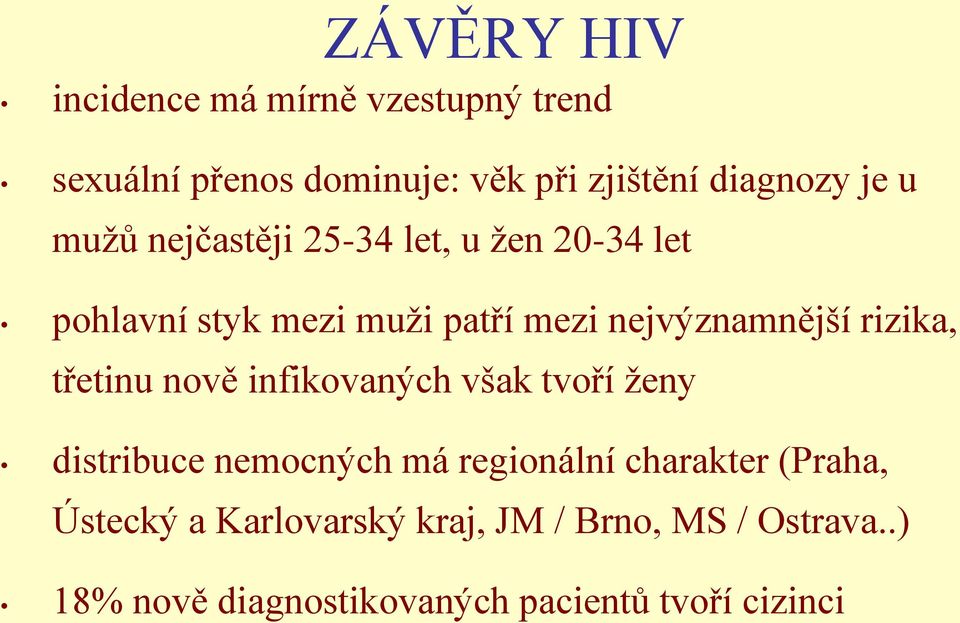 ZÁVĚRY HIV

• incidence má mírně vzestupný trend

• sexuální přenos dominuje: věk při zjištění diagnozy je u mužů nejčastěji 25-34 let, u žen 20-34 let

• pohlavní styk mezi muži patří mezi nejvýznamnější rizika, třetinu nově infikovaných však tvoří ženy

• distribuce nemocných má regionální charakter (Praha, Ústecký a Karlovarský kraj, JM / Brno, MS / Ostrava..)

• 18% nově diagnostikovaných pacientů tvoří cizinci